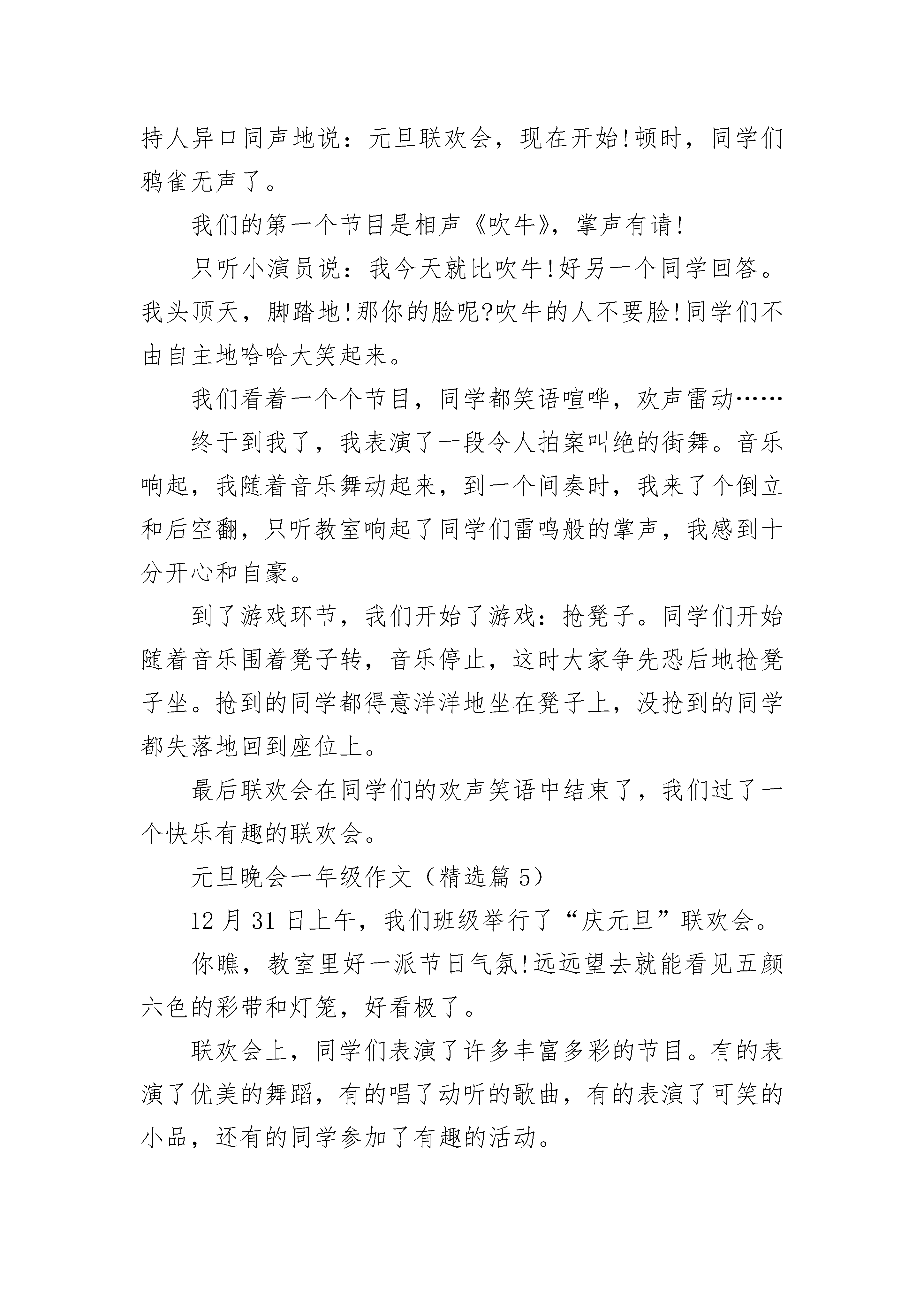 持人异口同声地说：元旦联欢会，现在开始!顿时，同学们鸦雀无声了。

我们的第一个节目是相声《吹牛》，掌声有请!

只听小演员说：我今天就比吹牛!好另一个同学回答。我头顶天，脚踏地!那你的脸呢?吹牛的人不要脸!同学们不由自主地哈哈大笑起来。

我们看着一个个节目，同学都笑语喧哗，欢声雷动……

终于到我了，我表演了一段令人拍案叫绝的街舞。音乐响起，我随着音乐舞动起来，到一个间奏时，我来了个倒立和后空翻，只听教室响起了同学们雷鸣般的掌声，我感到十分开心和自豪。

到了游戏环节，我们开始了游戏：抢凳子。同学们开始随着音乐围着凳子转，音乐停止，这时大家争先恐后地抢凳子坐。抢到的同学都得意洋洋地坐在凳子上，没抢到的同学都失落地回到座位上。

最后联欢会在同学们的欢声笑语中结束了，我们过了一个快乐有趣的联欢会。

元旦晚会一年级作文（精选篇 5）

12 月 31 日上午，我们班级举行了“庆元旦”联欢会。

你瞧，教室里好一派节日气氛!远远望去就能看见五颜六色的彩带和灯笼，好看极了。

联欢会上，同学们表演了许多丰富多彩的节目。有的表演了优美的舞蹈，有的唱了动听的歌曲，有的表演了可笑的小品，还有的同学参加了有趣的活动。